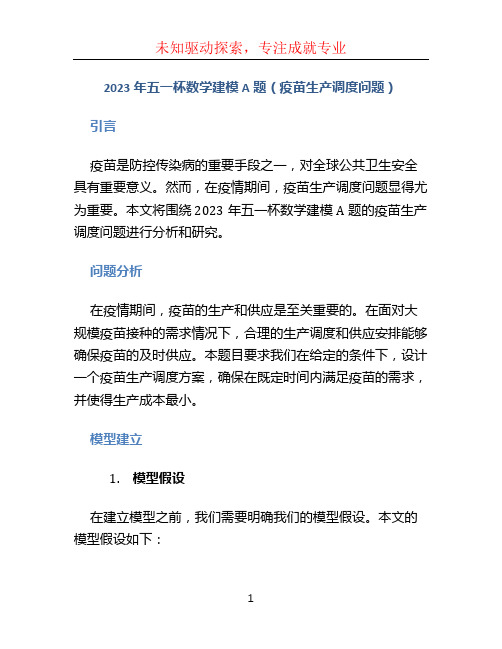 未知驱动探索，专注成就专业

2023 年五一杯数学建模 A 题（疫苗生产调度问题）

引言

疫苗是防控传染病的重要手段之一，对全球公共卫生安全具有重要意义。然而，在疫情期间，疫苗生产调度问题显得尤为重要。本文将围绕 2023 年五一杯数学建模 A 题的疫苗生产调度问题进行分析和研究。

问题分析

在疫情期间，疫苗的生产和供应是至关重要的。在面对大规模疫苗接种的需求情况下，合理的生产调度和供应安排能够确保疫苗的及时供应。本题目要求我们在给定的条件下，设计一个疫苗生产调度方案，确保在既定时间内满足疫苗的需求，并使得生产成本最小。

模型建立

1. 模型假设

在建立模型之前，我们需要明确我们的模型假设。本文的模型假设如下：

1